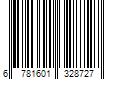 6 781601 328727